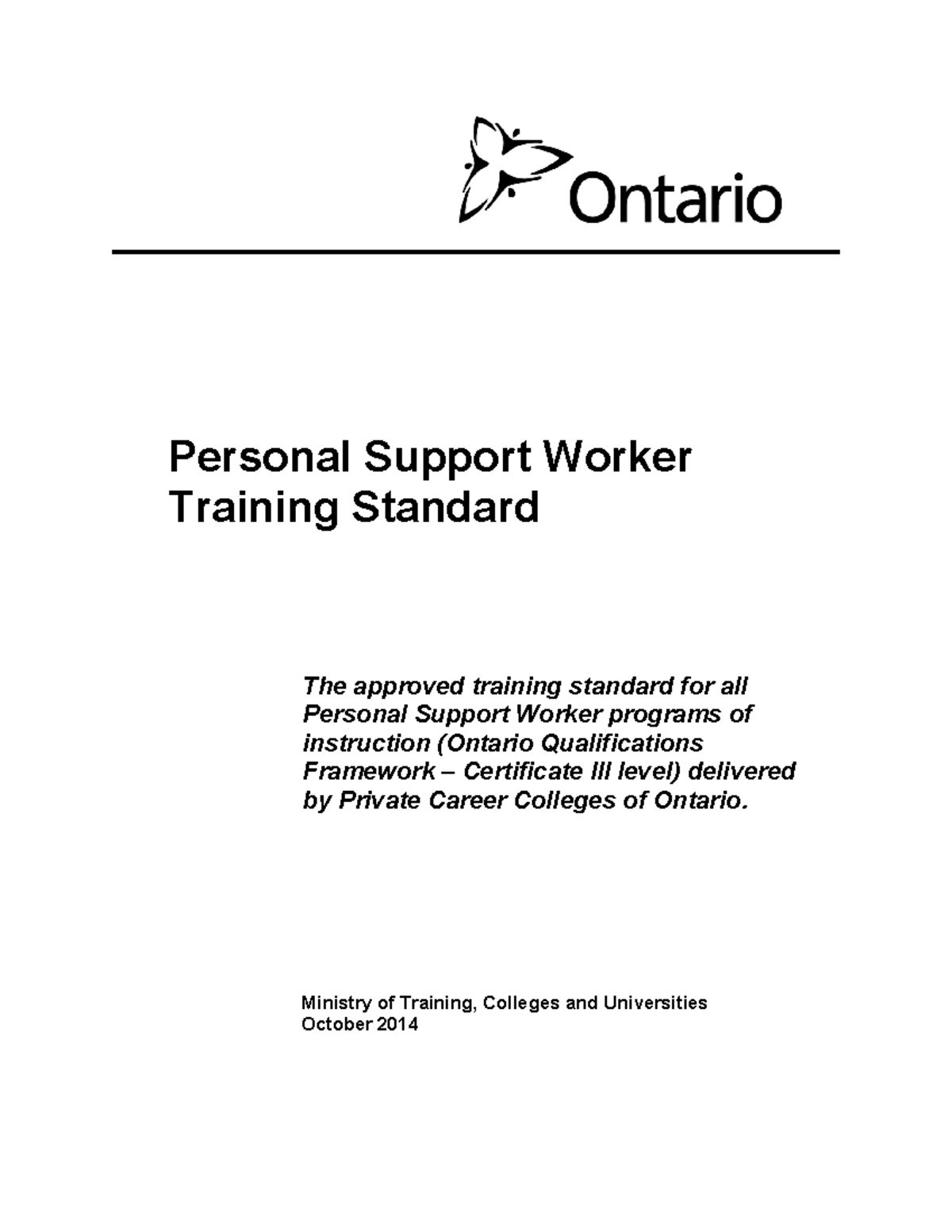 Ontario

Personal Support Worker
Training Standard

The approved training standard for all Personal Support Worker programs of instruction (Ontario Qualifications Framework – Certificate III level) delivered by Private Career Colleges of Ontario.

Ministry of Training, Colleges and Universities
October 2014